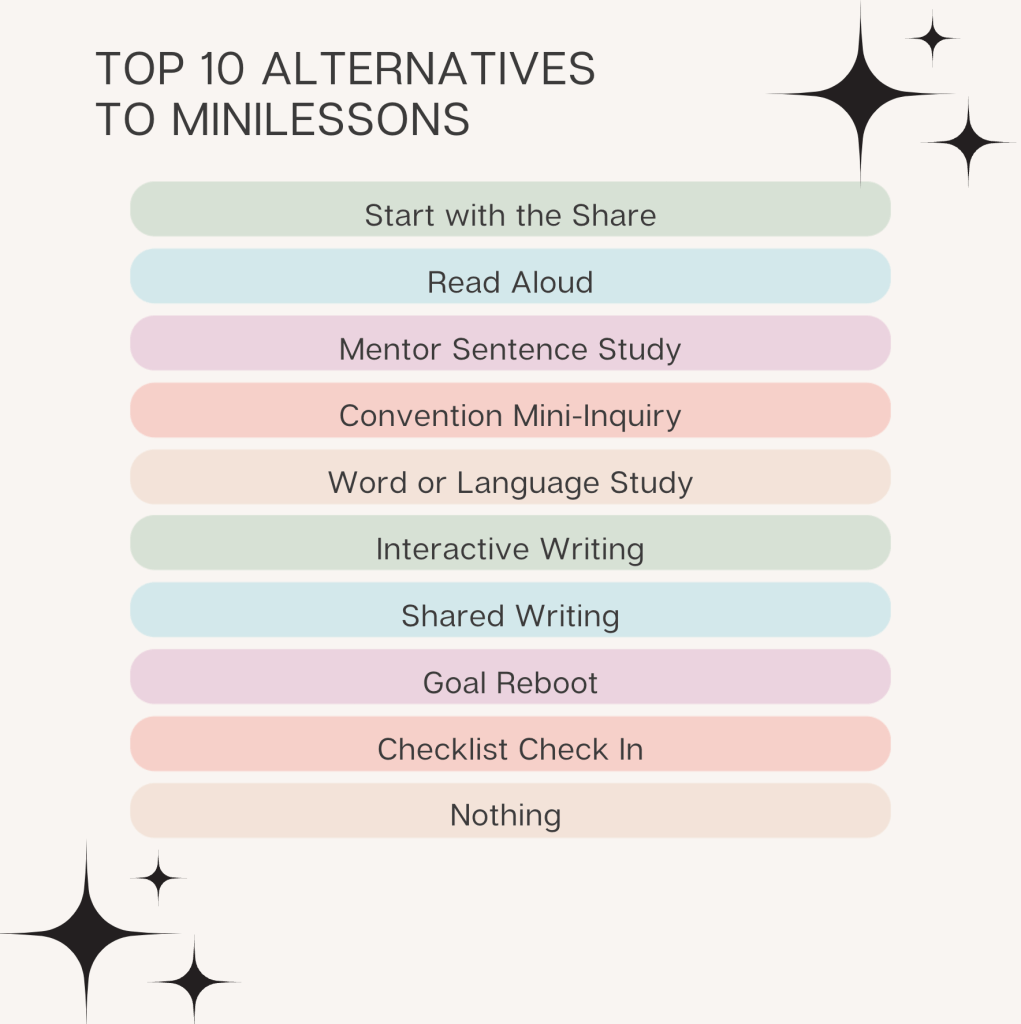 TOP 10 ALTERNATIVES
TO MINILESSONS

Start with the Share

Read Aloud

Mentor Sentence Study

Convention Mini-Inquiry

Word or Language Study

Interactive Writing

Shared Writing

Goal Reboot

Checklist Check In

Nothing